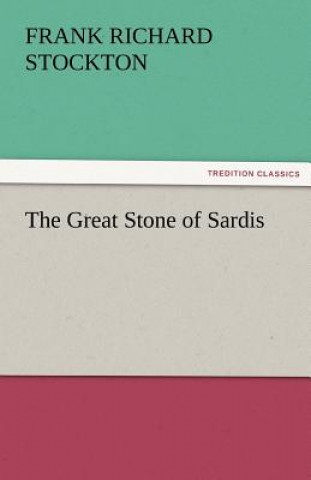 FRANK RICHARD STOCKTON

TREDITION CLASSICS

The Great Stone of Sardis